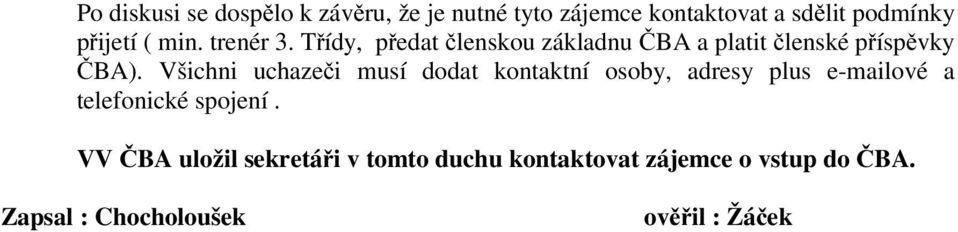 Po diskusi se dospělo k závěru, že je nutné tyto zájemce kontaktovat a sdělit podmínky přijetí ( min. trenér 3. Třídy, předat členskou základnu ČBA a platit členské příspěvky ČBA). Všichni uchazeči musí dodat kontaktní osoby, adresy plus e-mailové a telefonické spojení .

VV ČBA uložil sekretáři v tomto duchu kontaktovat zájemce o vstup do ČBA.

Zapsal : Chocholoušek

ověřil : Žáček